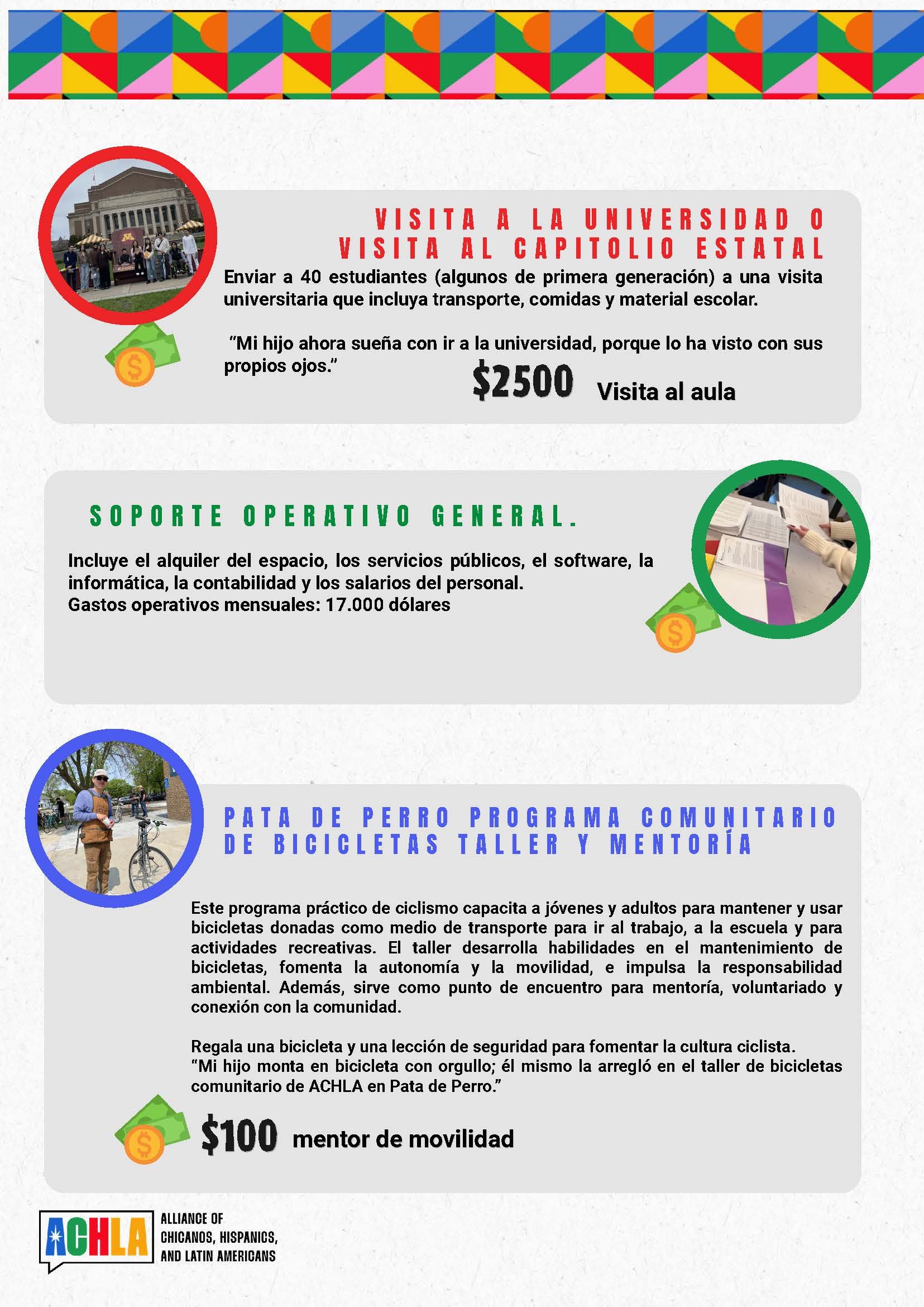 VISITA A LA UNIVERSIDAD O VISITA AL CAPITOLIO ESTATAL

Enviar a 40 estudiantes (algunos de primera generación) a una visita universitaria que incluya transporte, comidas y material escolar.

"Mi hijo ahora sueña con ir a la universidad, porque lo ha visto con sus propios ojos."

$2500 Visita al aula

SOPORTE OPERATIVO GENERAL.

Incluye el alquiler del espacio, los servicios públicos, el software, la informática, la contabilidad y los salarios del personal.
Gastos operativos mensuales: 17.000 dólares

PATA DE PERRO PROGRAMA COMUNITARIO DE BICICLETAS TALLER Y MENTORÍA

Este programa práctico de ciclismo capacita a jóvenes y adultos para mantener y usar bicicletas donadas como medio de transporte para ir al trabajo, a la escuela y para actividades recreativas. El taller desarrolla habilidades en el mantenimiento de bicicletas, fomenta la autonomía y la movilidad, e impulsa la responsabilidad ambiental. Además, sirve como punto de encuentro para mentoría, voluntariado y conexión con la comunidad.

Regala una bicicleta y una lección de seguridad para fomentar la cultura ciclista.
"Mi hijo monta en bicicleta con orgullo; él mismo la arregló en el taller de bicicletas comunitario de ACHLA en Pata de Perro."

$100 mentor de movilidad

ACHLA ALLIANCE OF CHICANOS, HISPANICS, AND LATIN AMERICANS